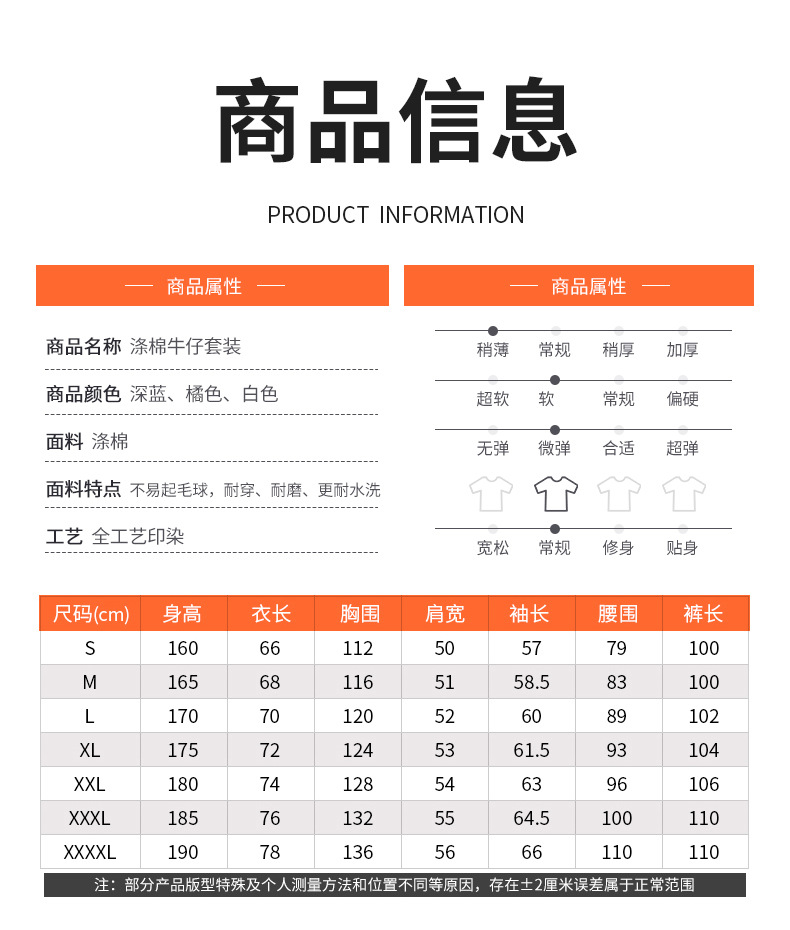 商品信息

PRODUCT INFORMATION

— 商品属性 —

商品名称 涤棉牛仔套装

商品颜色 深蓝、橘色、白色

面料 涤棉

面料特点 不易起毛球，耐穿、耐磨、更耐水洗

工艺 全工艺印染

— 商品属性 —

稍薄 常规 稍厚 加厚

超软 软 常规 偏硬

无弹 微弹 合适 超弹

宽松 常规 修身 贴身

| 尺码(cm) | 身高 | 衣长 | 胸围 | 肩宽 | 袖长 | 腰围 | 裤长 |
|---|---|---|---|---|---|---|---|
| S | 160 | 66 | 112 | 50 | 57 | 79 | 100 |
| M | 165 | 68 | 116 | 51 | 58.5 | 83 | 100 |
| L | 170 | 70 | 120 | 52 | 60 | 89 | 102 |
| XL | 175 | 72 | 124 | 53 | 61.5 | 93 | 104 |
| XXL | 180 | 74 | 128 | 54 | 63 | 96 | 106 |
| XXXL | 185 | 76 | 132 | 55 | 64.5 | 100 | 110 |
| XXXXL | 190 | 78 | 136 | 56 | 66 | 110 | 110 |

注：部分产品版型特殊及个人测量方法和位置不同等原因，存在±2厘米误差属于正常范围